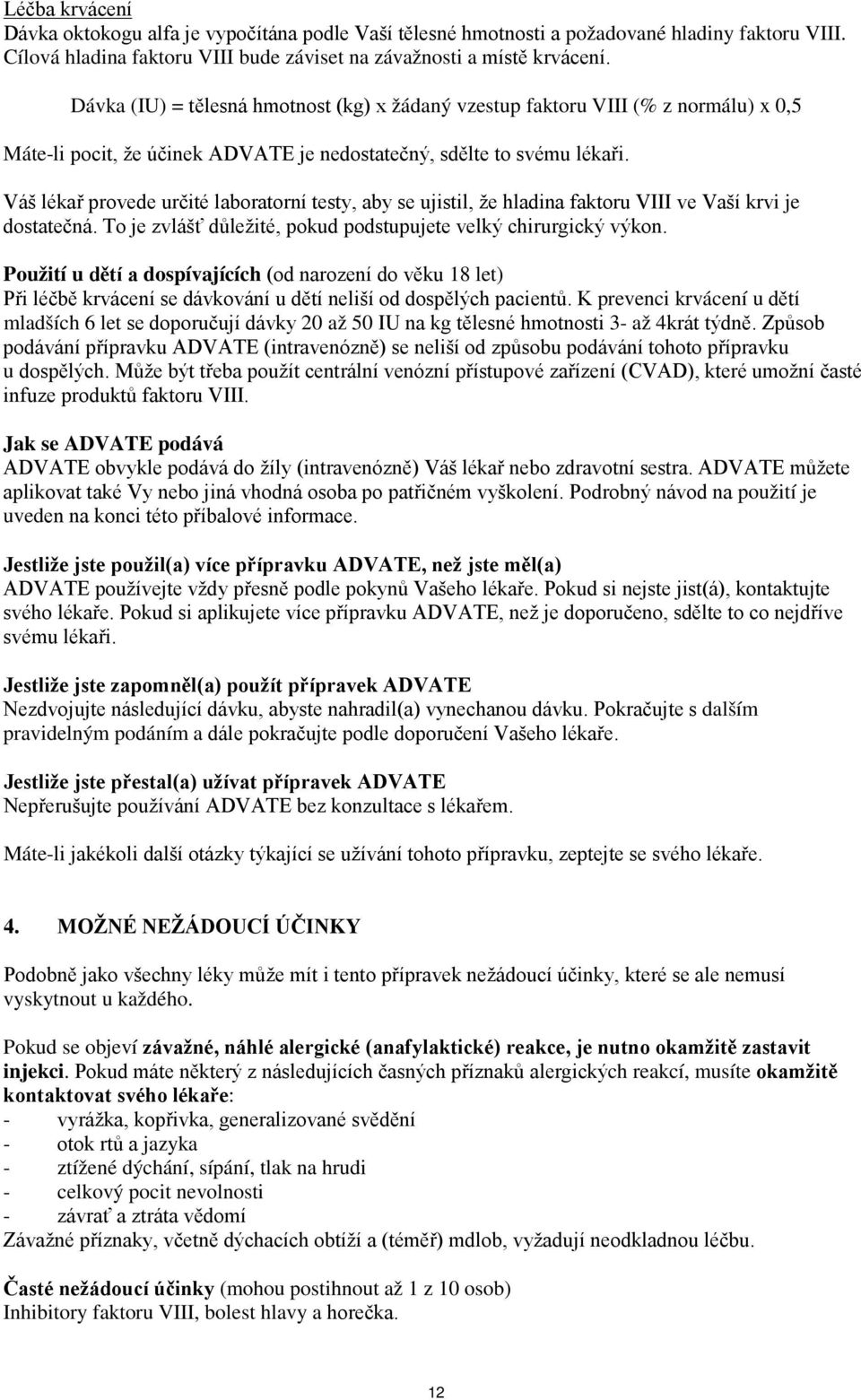 Léčba krvácení
Dávka oktokogu alfa je vypočítána podle Vaší tělesné hmotnosti a požadované hladiny faktoru VIII. Cílová hladina faktoru VIII bude záviset na závažnosti a místě krvácení.

Dávka (IU) = tělesná hmotnost (kg) x žádaný vzestup faktoru VIII (% z normálu) x 0,5

Máte-li pocit, že účinek ADVATE je nedostatečný, sdělte to svému lékaři.

Váš lékař provede určité laboratorní testy, aby se ujistil, že hladina faktoru VIII ve Vaší krvi je dostatečná. To je zvlášť důležité, pokud podstupujete velký chirurgický výkon.

Použití u dětí a dospívajících (od narození do věku 18 let)
Při léčbě krvácení se dávkování u dětí neliší od dospělých pacientů. K prevenci krvácení u dětí mladších 6 let se doporučují dávky 20 až 50 IU na kg tělesné hmotnosti 3- až 4krát týdně. Způsob podávání přípravku ADVATE (intravenózně) se neliší od způsobu podávání tohoto přípravku u dospělých. Může být třeba použít centrální venózní přístupové zařízení (CVAD), které umožní časté infuze produktů faktoru VIII.

Jak se ADVATE podává
ADVATE obvykle podává do žíly (intravenózně) Váš lékař nebo zdravotní sestra. ADVATE můžete aplikovat také Vy nebo jiná vhodná osoba po patřičném vyškolení. Podrobný návod na použití je uveden na konci této příbalové informace.

Jestliže jste použil(a) více přípravku ADVATE, než jste měl(a)
ADVATE používejte vždy přesně podle pokynů Vašeho lékaře. Pokud si nejste jist(á), kontaktujte svého lékaře. Pokud si aplikujete více přípravku ADVATE, než je doporučeno, sdělte to co nejdříve svému lékaři.

Jestliže jste zapomněl(a) použít přípravek ADVATE
Nezdvojujte následující dávku, abyste nahradil(a) vynechanou dávku. Pokračujte s dalším pravidelným podáním a dále pokračujte podle doporučení Vašeho lékaře.

Jestliže jste přestal(a) užívat přípravek ADVATE
Nepřerušujte používání ADVATE bez konzultace s lékařem.

Máte-li jakékoli další otázky týkající se užívání tohoto přípravku, zeptejte se svého lékaře.

4. MOŽNÉ NEŽÁDOUCÍ ÚČINKY

Podobně jako všechny léky může mít i tento přípravek nežádoucí účinky, které se ale nemusí vyskytnout u každého.

Pokud se objeví závažné, náhlé alergické (anafylaktické) reakce, je nutno okamžitě zastavit injekci. Pokud máte některý z následujících časných příznaků alergických reakcí, musíte okamžitě kontaktovat svého lékaře:
- vyrážka, kopřivka, generalizované svědění
- otok rtů a jazyka
- ztížené dýchání, sípání, tlak na hrudi
- celkový pocit nevolnosti
- závrať a ztráta vědomí
Závažné příznaky, včetně dýchacích obtíží a (téměř) mdlob, vyžadují neodkladnou léčbu.

Časté nežádoucí účinky (mohou postihnout až 1 z 10 osob)
Inhibitory faktoru VIII, bolest hlavy a horečka.

12